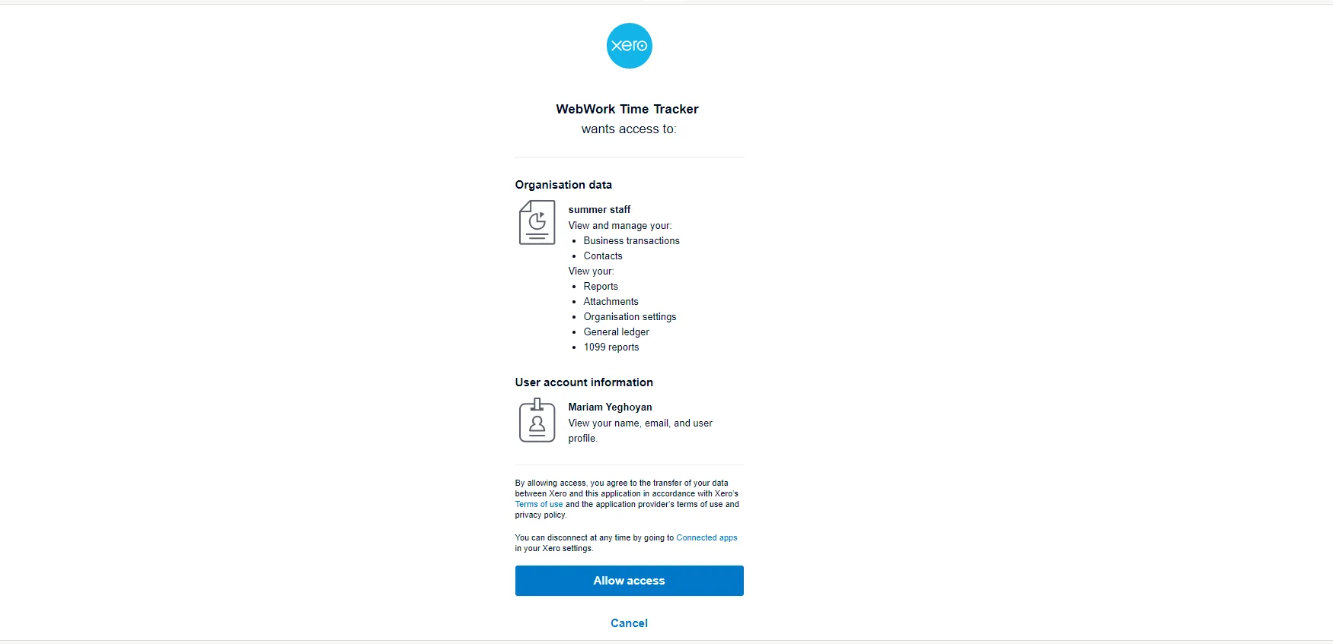 xero

WebWork Time Tracker
wants access to:

Organisation data

summer staff
View and manage your:
- Business transactions
- Contacts
View your:
- Reports
- Attachments
- Organisation settings
- General ledger
- 1099 reports

User account information

Mariam Yeghoyan
View your name, email, and user profile.

By allowing access, you agree to the transfer of your data between Xero and this application in accordance with Xero's Terms of use and the application provider's terms of use and privacy policy.

You can disconnect at any time by going to Connected apps in your Xero settings.

Allow access

Cancel